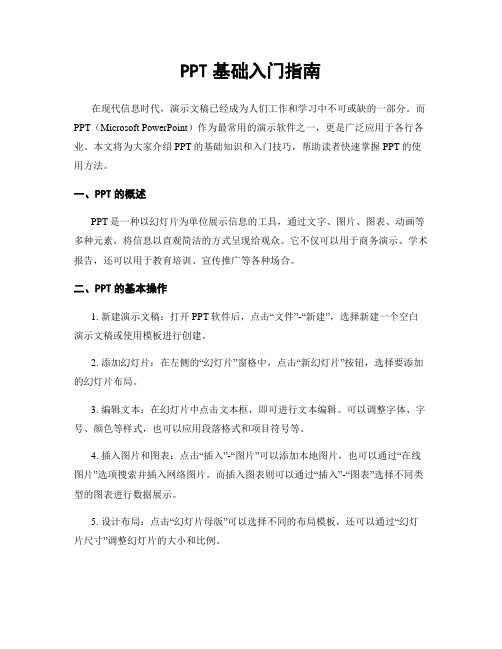 PPT 基础入门指南

在现代信息时代，演示文稿已经成为人们工作和学习中不可或缺的一部分。而 PPT（Microsoft PowerPoint）作为最常用的演示软件之一，更是广泛应用于各行各业。本文将为大家介绍 PPT 的基础知识和入门技巧，帮助读者快速掌握 PPT 的使用方法。

一、PPT 的概述

PPT 是一种以幻灯片为单位展示信息的工具，通过文字、图片、图表、动画等多种元素，将信息以直观简洁的方式呈现给观众。它不仅可以用于商务演示、学术报告，还可以用于教育培训、宣传推广等各种场合。

二、PPT 的基本操作

1. 新建演示文稿：打开 PPT 软件后，点击“文件”-“新建”，选择新建一个空白演示文稿或使用模板进行创建。

2. 添加幻灯片：在左侧的“幻灯片”窗格中，点击“新幻灯片”按钮，选择要添加的幻灯片布局。

3. 编辑文本：在幻灯片中点击文本框，即可进行文本编辑。可以调整字体、字号、颜色等样式，也可以应用段落格式和项目符号等。

4. 插入图片和图表：点击“插入”-“图片”可以添加本地图片，也可以通过“在线图片”选项搜索并插入网络图片。而插入图表则可以通过“插入”-“图表”选择不同类型的图表进行数据展示。

5. 设计布局：点击“幻灯片母版”可以选择不同的布局模板，还可以通过“幻灯片尺寸”调整幻灯片的大小和比例。